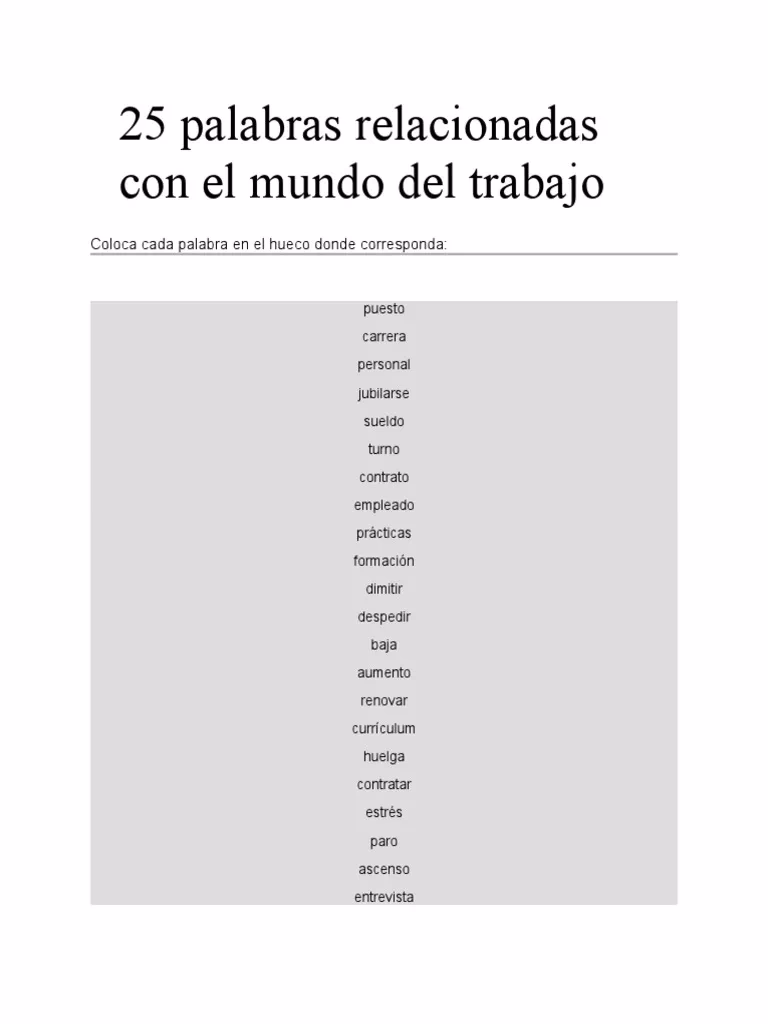 25 palabras relacionadas con el mundo del trabajo

Coloca cada palabra en el hueco donde corresponda:

puesto
carrera
personal
jubilarse
sueldo
turno
contrato
empleado
prácticas
formación
dimitir
despedir
baja
aumento
renovar
currículum
huelga
contratar
estrés
paro
ascenso
entrevista